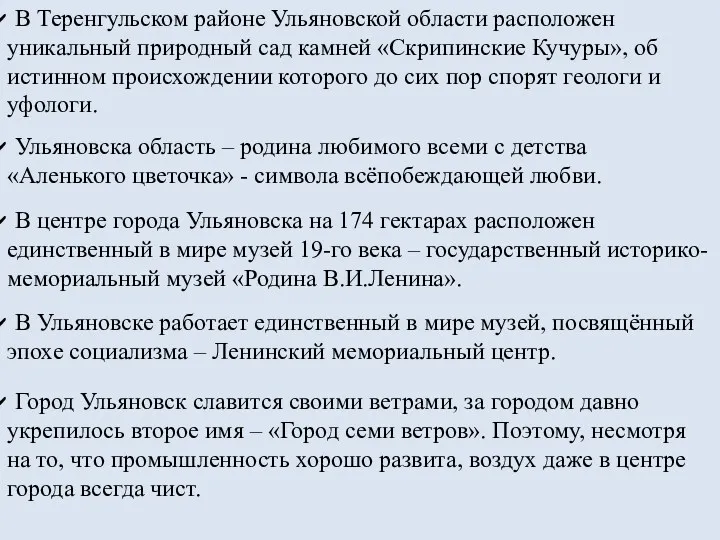 ✓ В Теренгульском районе Ульяновской области расположен уникальный природный сад камней «Скрипинские Кучуры», об истинном происхождении которого до сих пор спорят геологи и уфологи.

✓ Ульяновска область – родина любимого всеми с детства «Аленького цветочка» - символа всёпобеждающей любви.

✓ В центре города Ульяновска на 174 гектарах расположен единственный в мире музей 19-го века – государственный историко-мемориальный музей «Родина В.И.Ленина».

✓ В Ульяновске работает единственный в мире музей, посвящённый эпохе социализма – Ленинский мемориальный центр.

✓ Город Ульяновск славится своими ветрами, за городом давно укрепилось второе имя – «Город семи ветров». Поэтому, несмотря на то, что промышленность хорошо развита, воздух даже в центре города всегда чист.